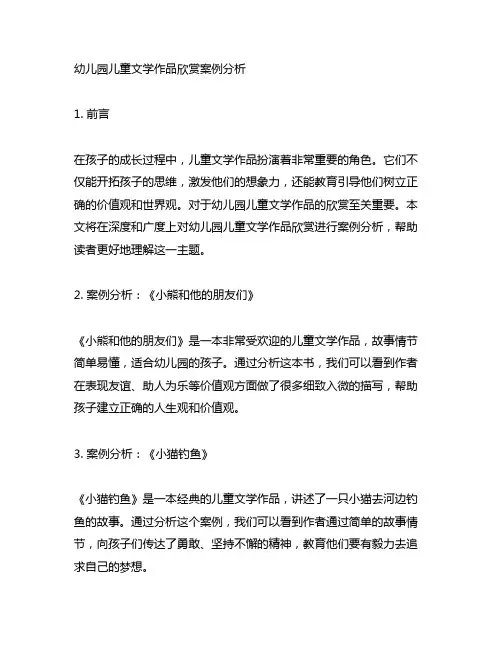 幼儿园儿童文学作品欣赏案例分析

1. 前言

在孩子的成长过程中，儿童文学作品扮演着非常重要的角色。它们不仅能开拓孩子的思维，激发他们的想象力，还能教育引导他们树立正确的价值观和世界观。对于幼儿园儿童文学作品的欣赏至关重要。本文将在深度和广度上对幼儿园儿童文学作品欣赏进行案例分析，帮助读者更好地理解这一主题。

2. 案例分析：《小熊和他的朋友们》

《小熊和他的朋友们》是一本非常受欢迎的儿童文学作品，故事情节简单易懂，适合幼儿园的孩子。通过分析这本书，我们可以看到作者在表现友谊、助人为乐等价值观方面做了很多细致入微的描写，帮助孩子建立正确的人生观和价值观。

3. 案例分析：《小猫钓鱼》

《小猫钓鱼》是一本经典的儿童文学作品，讲述了一只小猫去河边钓鱼的故事。通过分析这个案例，我们可以看到作者通过简单的故事情节，向孩子们传达了勇敢、坚持不懈的精神，教育他们要有毅力去追求自己的梦想。